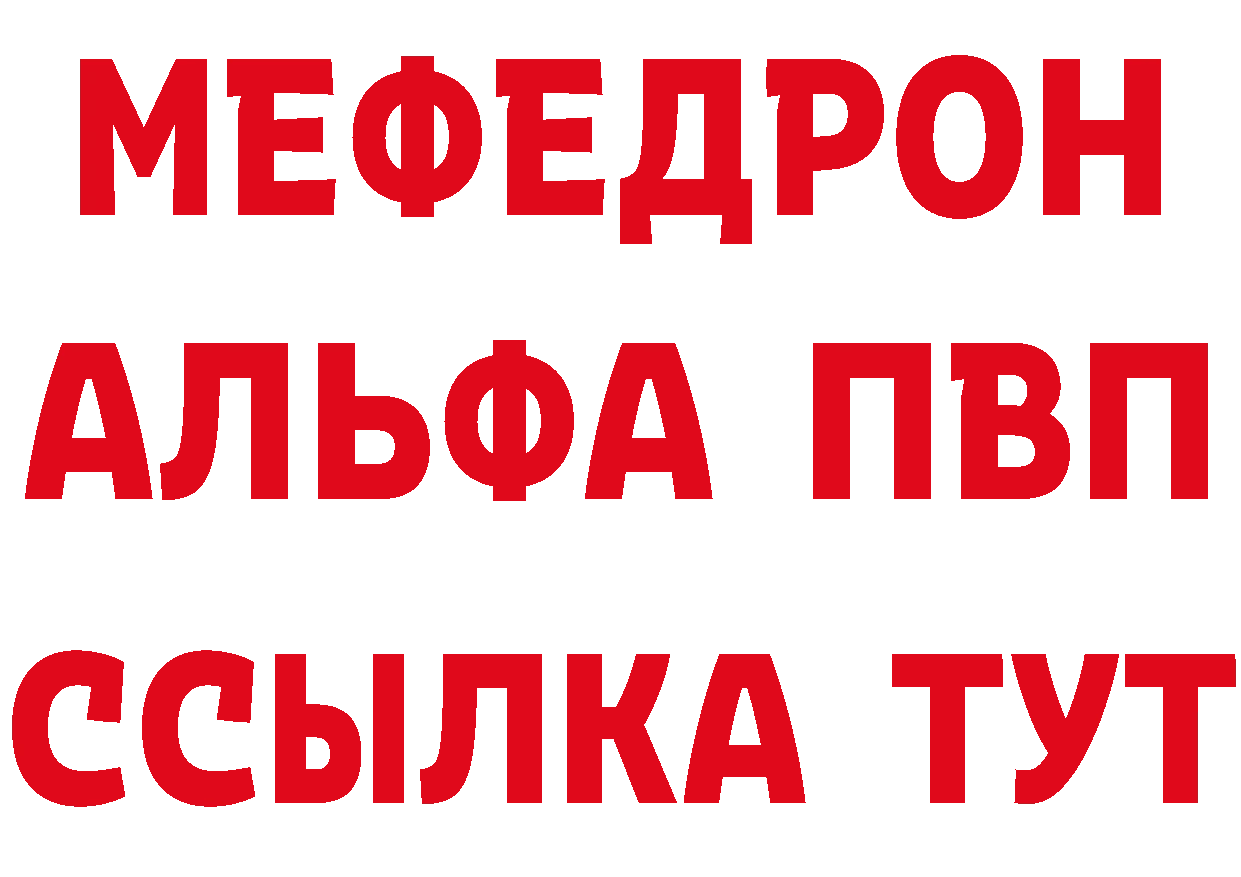 МЕФЕДРОН
АЛЬФА ПВП
ССЫЛКА ТУТ